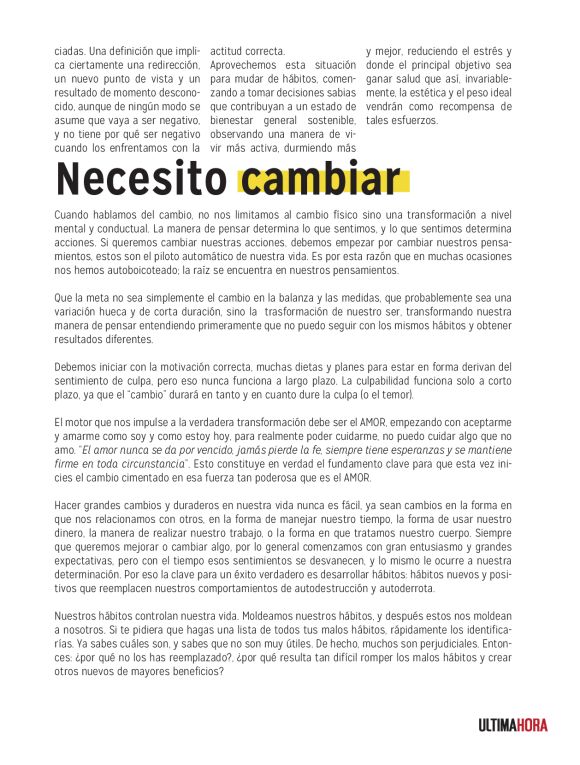 ciadas. Una definición que implica ciertamente una redirección, un nuevo punto de vista y un resultado de momento desconocido, aunque de ningún modo se asume que vaya a ser negativo, y no tiene por qué ser negativo cuando los enfrentamos con la actitud correcta.

Aprovechemos esta situación para mudar de hábitos, comenzando a tomar decisiones sabias que contribuyan a un estado de bienestar general sostenible, observando una manera de vivir más activa, durmiendo más y mejor, reduciendo el estrés y donde el principal objetivo sea ganar salud que así, invariablemente, la estética y el peso ideal vendrán como recompensa de tales esfuerzos.

Necesito cambiar

Cuando hablamos del cambio, no nos limitamos al cambio físico sino una transformación a nivel mental y conductual. La manera de pensar determina lo que sentimos, y lo que sentimos determina acciones. Si queremos cambiar nuestras acciones, debemos empezar por cambiar nuestros pensamientos, estos son el piloto automático de nuestra vida. Es por esta razón que en muchas ocasiones nos hemos autoboicoteado; la raíz se encuentra en nuestros pensamientos.

Que la meta no sea simplemente el cambio en la balanza y las medidas, que probablemente sea una variación hueca y de corta duración, sino la trasformación de nuestro ser, transformando nuestra manera de pensar entendiendo primeramente que no puedo seguir con los mismos hábitos y obtener resultados diferentes.

Debemos iniciar con la motivación correcta, muchas dietas y planes para estar en forma derivan del sentimiento de culpa, pero eso nunca funciona a largo plazo. La culpabilidad funciona solo a corto plazo, ya que el "cambio" durará en tanto y en cuanto dure la culpa (o el temor).

El motor que nos impulse a la verdadera transformación debe ser el AMOR, empezando con aceptarme y amarme como soy y como estoy hoy, para realmente poder cuidarme, no puedo cuidar algo que no amo. "El amor nunca se da por vencido, jamás pierde la fe, siempre tiene esperanzas y se mantiene firme en toda circunstancia". Esto constituye en verdad el fundamento clave para que esta vez inicies el cambio cimentado en esa fuerza tan poderosa que es el AMOR.

Hacer grandes cambios y duraderos en nuestra vida nunca es fácil, ya sean cambios en la forma en que nos relacionamos con otros, en la forma de manejar nuestro tiempo, la forma de usar nuestro dinero, la manera de realizar nuestro trabajo, o la forma en que tratamos nuestro cuerpo. Siempre que queremos mejorar o cambiar algo, por lo general comenzamos con gran entusiasmo y grandes expectativas, pero con el tiempo esos sentimientos se desvanecen, y lo mismo le ocurre a nuestra determinación. Por eso la clave para un éxito verdadero es desarrollar hábitos: hábitos nuevos y positivos que reemplacen nuestros comportamientos de autodestrucción y autoderrota.

Nuestros hábitos controlan nuestra vida. Moldeamos nuestros hábitos, y después estos nos moldean a nosotros. Si te pidiera que hagas una lista de todos tus malos hábitos, rápidamente los identificarías. Ya sabes cuáles son, y sabes que no son muy útiles. De hecho, muchos son perjudiciales. Entonces: ¿por qué no los has reemplazado?, ¿por qué resulta tan difícil romper los malos hábitos y crear otros nuevos de mayores beneficios?

ULTIMAHORA